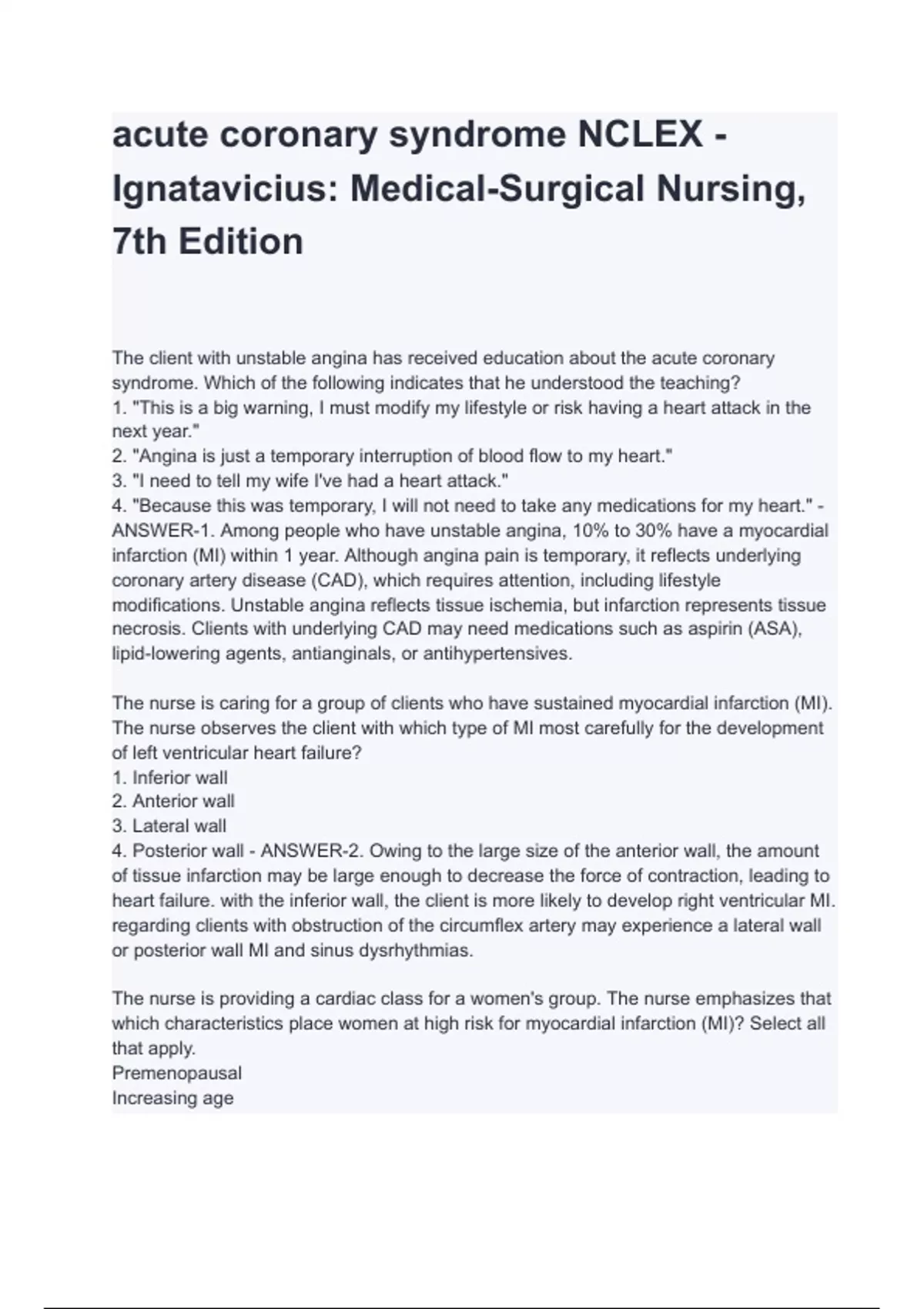 acute coronary syndrome NCLEX - Ignatavicius: Medical-Surgical Nursing, 7th Edition

The client with unstable angina has received education about the acute coronary syndrome. Which of the following indicates that he understood the teaching?
1. "This is a big warning, I must modify my lifestyle or risk having a heart attack in the next year."
2. "Angina is just a temporary interruption of blood flow to my heart."
3. "I need to tell my wife I've had a heart attack."
4. "Because this was temporary, I will not need to take any medications for my heart." - ANSWER-1. Among people who have unstable angina, 10% to 30% have a myocardial infarction (MI) within 1 year. Although angina pain is temporary, it reflects underlying coronary artery disease (CAD), which requires attention, including lifestyle modifications. Unstable angina reflects tissue ischemia, but infarction represents tissue necrosis. Clients with underlying CAD may need medications such as aspirin (ASA), lipid-lowering agents, antianginals, or antihypertensives.

The nurse is caring for a group of clients who have sustained myocardial infarction (MI). The nurse observes the client with which type of MI most carefully for the development of left ventricular heart failure?
1. Inferior wall
2. Anterior wall
3. Lateral wall
4. Posterior wall - ANSWER-2. Owing to the large size of the anterior wall, the amount of tissue infarction may be large enough to decrease the force of contraction, leading to heart failure. with the inferior wall, the client is more likely to develop right ventricular MI. regarding clients with obstruction of the circumflex artery may experience a lateral wall or posterior wall MI and sinus dysrhythmias.

The nurse is providing a cardiac class for a women's group. The nurse emphasizes that which characteristics place women at high risk for myocardial infarction (MI)? Select all that apply.
Premenopausal
Increasing age